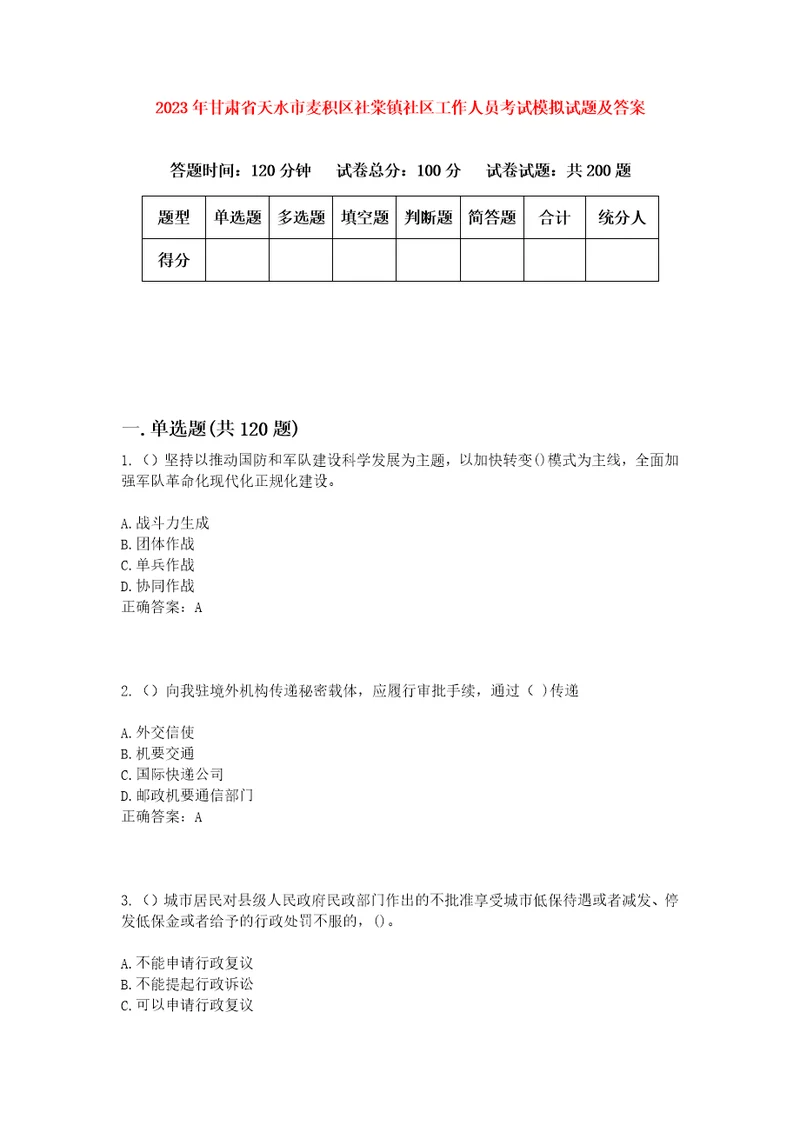 2023年甘肃省天水市麦积区社棠镇社区工作人员考试模拟试题及答案

答题时间：120分钟　试卷总分：100分　试卷试题：共200题

| 题型 | 单选题 | 多选题 | 填空题 | 判断题 | 简答题 | 合计 | 统分人 |
|---|---|---|---|---|---|---|---|
| 得分 | | | | | | | |

一.单选题(共120题)

1.（）坚持以推动国防和军队建设科学发展为主题，以加快转变()模式为主线，全面加强军队革命化现代化正规化建设。

A.战斗力生成
B.团体作战
C.单兵作战
D.协同作战
正确答案：A

2.（）向我驻境外机构传递秘密载体，应履行审批手续，通过（ ）传递

A.外交信使
B.机要交通
C.国际快递公司
D.邮政机要通信部门
正确答案：A

3.（）城市居民对县级人民政府民政部门作出的不批准享受城市低保待遇或者减发、停发低保金或者给予的行政处罚不服的，()。

A.不能申请行政复议
B.不能提起行政诉讼
C.可以申请行政复议